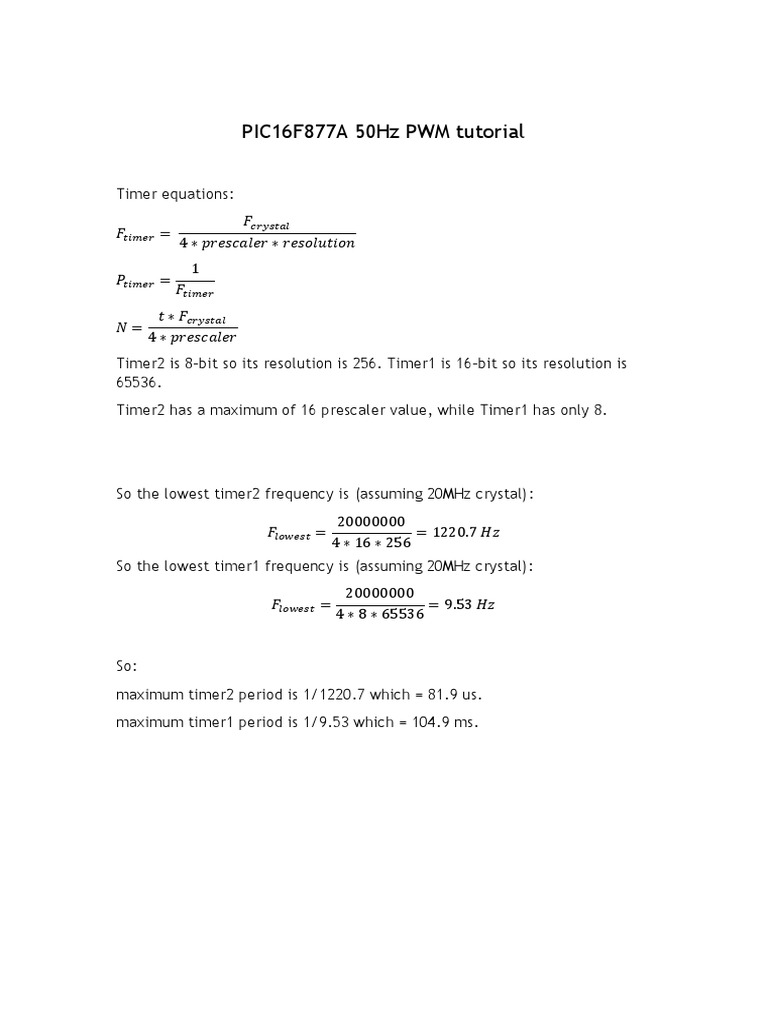 PIC16F877A 50Hz PWM tutorial

Timer equations:

$F_{timer} = \frac{F_{crystal}}{4 * prescaler * resolution}$

$P_{timer} = \frac{1}{F_{timer}}$

$N = \frac{t * F_{crystal}}{4 * prescaler}$

Timer2 is 8-bit so its resolution is 256. Timer1 is 16-bit so its resolution is 65536.

Timer2 has a maximum of 16 prescaler value, while Timer1 has only 8.

So the lowest timer2 frequency is (assuming 20MHz crystal):

$F_{lowest} = \frac{20000000}{4 * 16 * 256} = 1220.7\ Hz$

So the lowest timer1 frequency is (assuming 20MHz crystal):

$F_{lowest} = \frac{20000000}{4 * 8 * 65536} = 9.53\ Hz$

So:

maximum timer2 period is 1/1220.7 which = 81.9 us.

maximum timer1 period is 1/9.53 which = 104.9 ms.